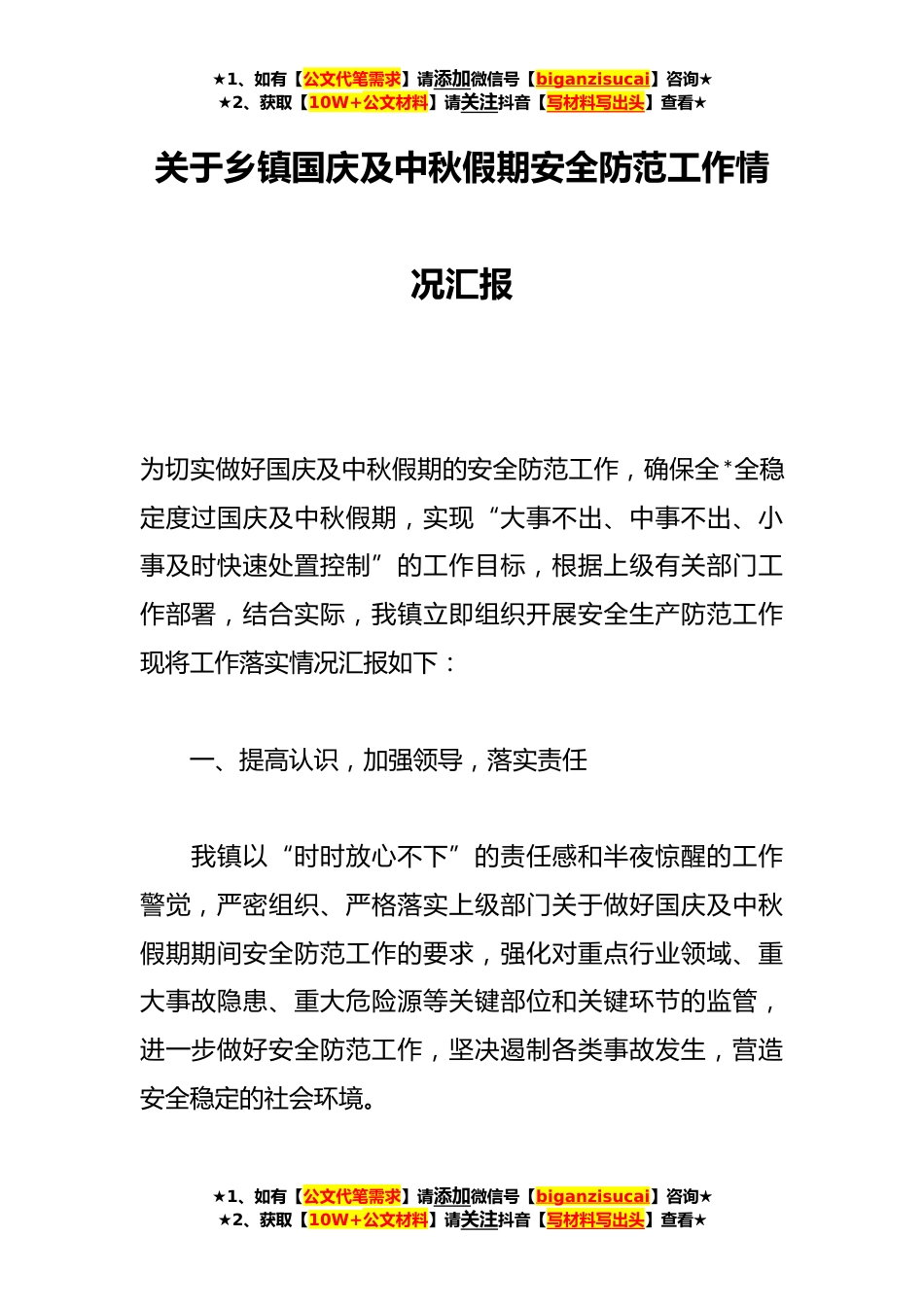 ★1、如有【公文代笔需求】请添加微信号【biganzisucai】咨询★
★2、获取【10W+公文材料】请关注抖音【写材料写出头】查看★

关于乡镇国庆及中秋假期安全防范工作情况汇报

为切实做好国庆及中秋假期的安全防范工作，确保全*全稳定度过国庆及中秋假期，实现“大事不出、中事不出、小事及时快速处置控制”的工作目标，根据上级有关部门工作部署，结合实际，我镇立即组织开展安全生产防范工作现将工作落实情况汇报如下：

一、提高认识，加强领导，落实责任

我镇以“时时放心不下”的责任感和半夜惊醒的工作警觉，严密组织、严格落实上级部门关于做好国庆及中秋假期期间安全防范工作的要求，强化对重点行业领域、重大事故隐患、重大危险源等关键部位和关键环节的监管，进一步做好安全防范工作，坚决遏制各类事故发生，营造安全稳定的社会环境。

★1、如有【公文代笔需求】请添加微信号【biganzisucai】咨询★
★2、获取【10W+公文材料】请关注抖音【写材料写出头】查看★